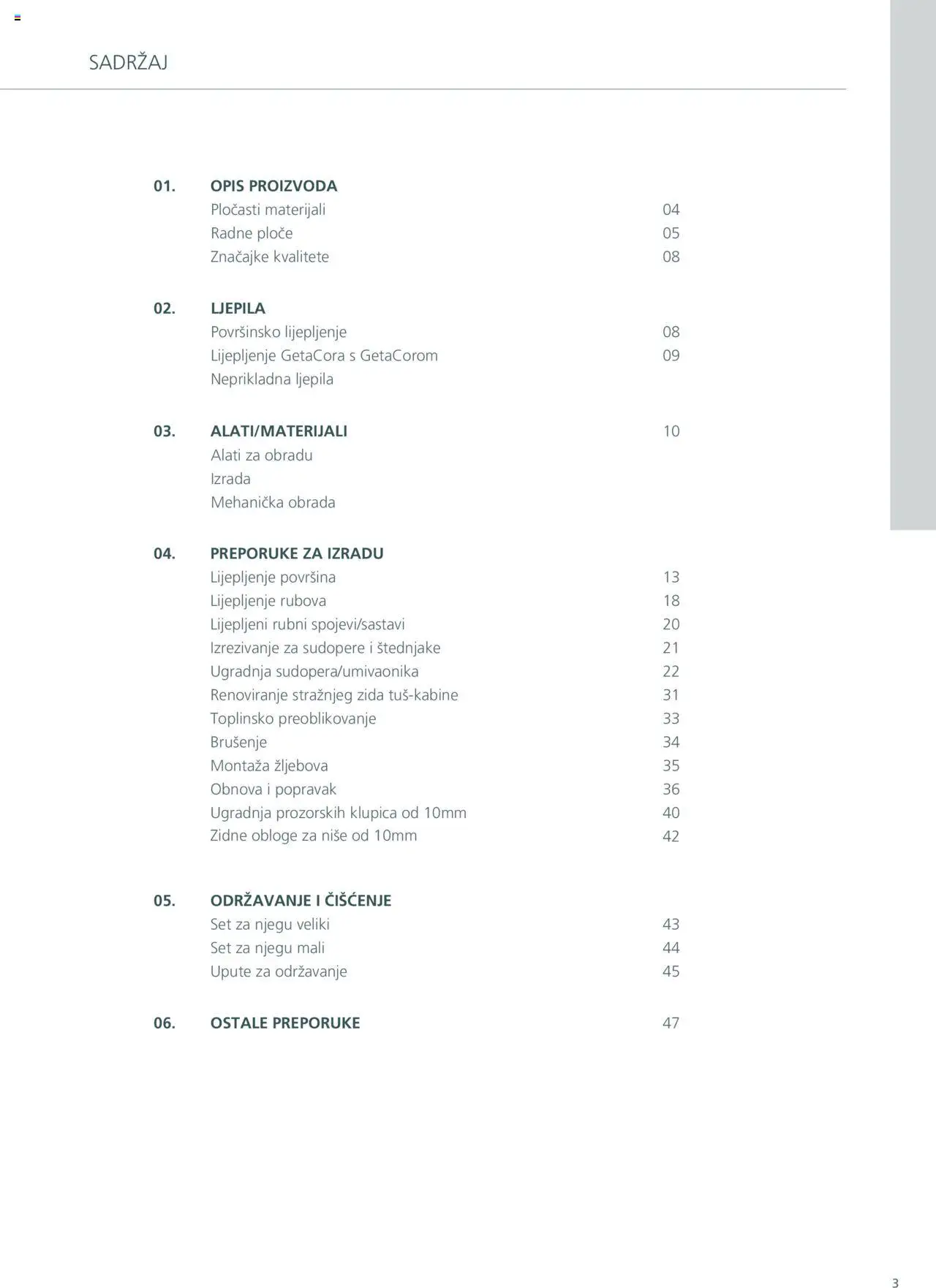 SADRŽAJ

01. OPIS PROIZVODA
Pločasti materijali 04
Radne ploče 05
Značajke kvalitete 08

02. LJEPILA
Površinsko lijepljenje 08
Lijepljenje GetaCora s GetaCorom 09
Neprikladna ljepila

03. ALATI/MATERIJALI 10
Alati za obradu
Izrada
Mehanička obrada

04. PREPORUKE ZA IZRADU
Lijepljenje površina 13
Lijepljenje rubova 18
Lijepljeni rubni spojevi/sastavi 20
Izrezivanje za sudopere i štednjake 21
Ugradnja sudopera/umivaonika 22
Renoviranje stražnjeg zida tuš-kabine 31
Toplinsko preoblikovanje 33
Brušenje 34
Montaža žljebova 35
Obnova i popravak 36
Ugradnja prozorskih klupica od 10mm 40
Zidne obloge za niše od 10mm 42

05. ODRŽAVANJE I ČIŠĆENJE
Set za njegu veliki 43
Set za njegu mali 44
Upute za održavanje 45

06. OSTALE PREPORUKE 47

3